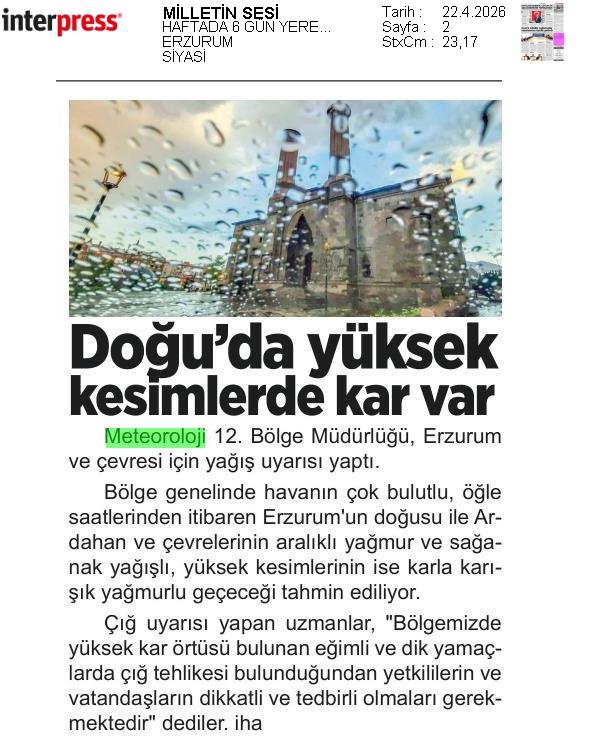 interpress

MİLLETİN SESİ
HAFTADA 6 GÜN YERE...
ERZURUM
SİYASİ

Tarih : 22.4.2026
Sayfa : 2
StxCm : 23,17

Doğu'da yüksek kesimlerde kar var

Meteoroloji 12. Bölge Müdürlüğü, Erzurum ve çevresi için yağış uyarısı yaptı.

Bölge genelinde havanın çok bulutlu, öğle saatlerinden itibaren Erzurum'un doğusu ile Ardahan ve çevrelerinin aralıklı yağmur ve sağanak yağışlı, yüksek kesimlerinin ise karla karışık yağmurlu geçeceği tahmin ediliyor.

Çığ uyarısı yapan uzmanlar, "Bölgemizde yüksek kar örtüsü bulunan eğimli ve dik yamaçlarda çığ tehlikesi bulunduğundan yetkililerin ve vatandaşların dikkatli ve tedbirli olmaları gerekmektedir" dediler. iha